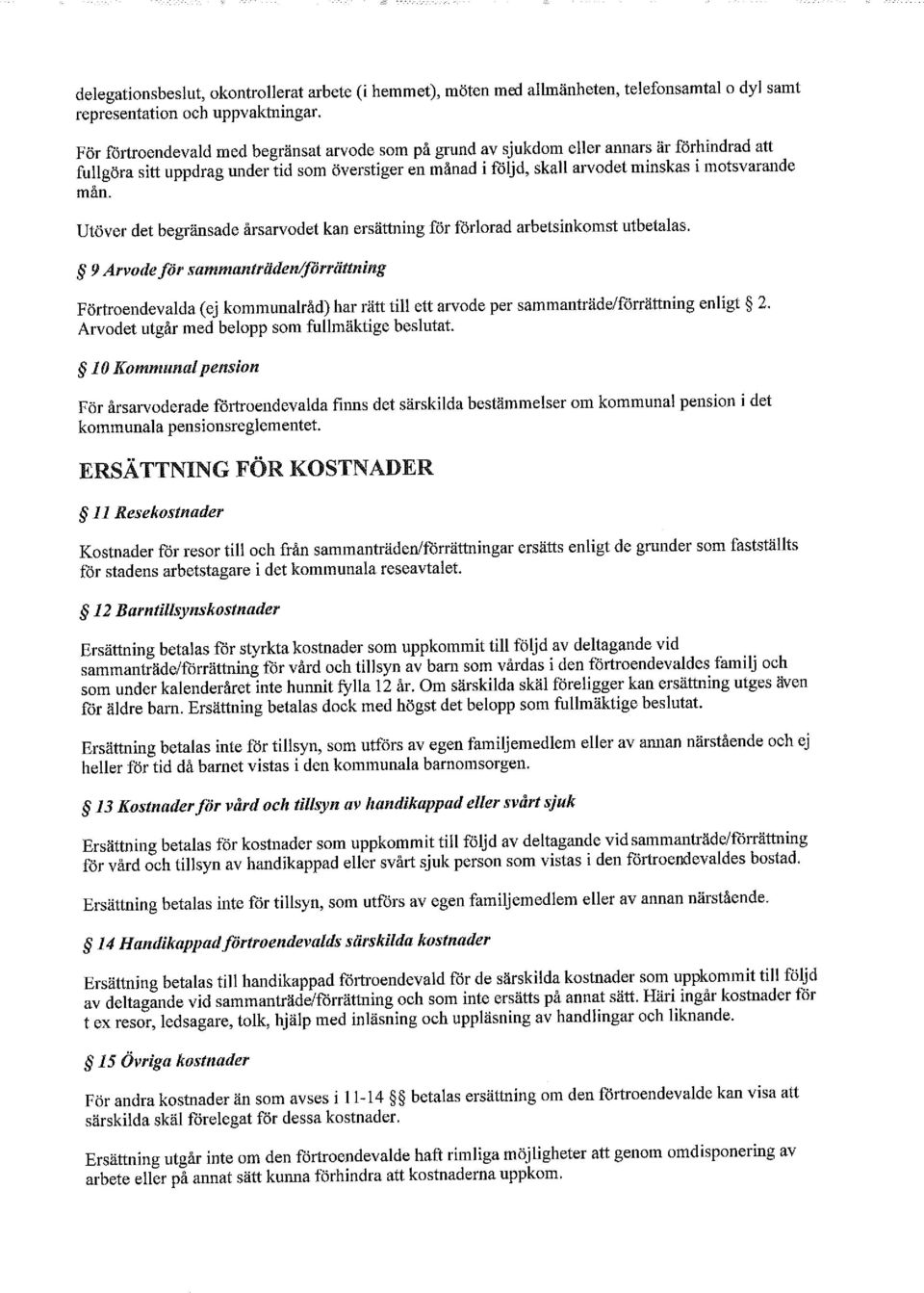 delegationsbeslut, okontrollerat arbete (i hemmet), möten med allmänheten, telefonsamtal o dyl samt representation och uppvaktningar.

För förtroendevald med begränsat arvode som på grund av sjukdom eller annars är förhindrad att fullgöra sitt uppdrag under tid som överstiger en månad i följd, skall arvodet minskas i motsvarande mån.

Utöver det begränsade årsarvodet kan ersättning för förlorad arbetsinkomst utbetalas.

§ 9 Arvode för sammanträden/förrättning

Förtroendevalda (ej kommunalråd) har rätt till ett arvode per sammanträde/förrättning enligt § 2. Arvodet utgår med belopp som fullmäktige beslutat.

§ 10 Kommunal pension

För årsarvoderade förtroendevalda finns det särskilda bestämmelser om kommunal pension i det kommunala pensionsreglementet.

ERSÄTTNING FÖR KOSTNADER

§ 11 Resekostnader

Kostnader för resor till och från sammanträden/förrättningar ersätts enligt de grunder som fastställts för stadens arbetstagare i det kommunala reseavtalet.

§ 12 Barntillsynskostnader

Ersättning betalas för styrkta kostnader som uppkommit till följd av deltagande vid sammanträde/förrättning för vård och tillsyn av barn som vårdas i den förtroendevaldes familj och som under kalenderåret inte hunnit fylla 12 år. Om särskilda skäl föreligger kan ersättning utges även för äldre barn. Ersättning betalas dock med högst det belopp som fullmäktige beslutat.

Ersättning betalas inte för tillsyn, som utförs av egen familjemedlem eller av annan närstående och ej heller för tid då barnet vistas i den kommunala barnomsorgen.

§ 13 Kostnader för vård och tillsyn av handikappad eller svårt sjuk

Ersättning betalas för kostnader som uppkommit till följd av deltagande vid sammanträde/förrättning för vård och tillsyn av handikappad eller svårt sjuk person som vistas i den förtroendevaldes bostad.

Ersättning betalas inte för tillsyn, som utförs av egen familjemedlem eller av annan närstående.

§ 14 Handikappad förtroendevalds särskilda kostnader

Ersättning betalas till handikappad förtroendevald för de särskilda kostnader som uppkommit till följd av deltagande vid sammanträde/förrättning och som inte ersätts på annat sätt. Häri ingår kostnader för t ex resor, ledsagare, tolk, hjälp med inläsning och uppläsning av handlingar och liknande.

§ 15 Övriga kostnader

För andra kostnader än som avses i 11-14 §§ betalas ersättning om den förtroendevalde kan visa att särskilda skäl förelegat för dessa kostnader.

Ersättning utgår inte om den förtroendevalde haft rimliga möjligheter att genom omdisponering av arbete eller på annat sätt kunna förhindra att kostnaderna uppkom.